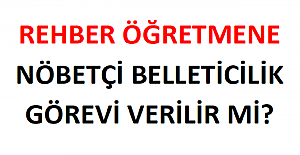 REHBER ÖĞRETMENE

NÖBETÇİ BELLETİCİLİK GÖREVİ VERİLİR Mİ?